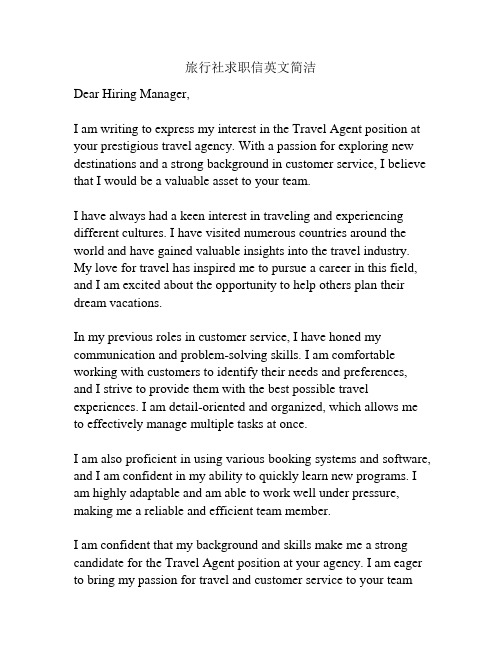 旅行社求职信英文简洁

Dear Hiring Manager,

I am writing to express my interest in the Travel Agent position at your prestigious travel agency. With a passion for exploring new destinations and a strong background in customer service, I believe that I would be a valuable asset to your team.

I have always had a keen interest in traveling and experiencing different cultures. I have visited numerous countries around the world and have gained valuable insights into the travel industry. My love for travel has inspired me to pursue a career in this field, and I am excited about the opportunity to help others plan their dream vacations.

In my previous roles in customer service, I have honed my communication and problem-solving skills. I am comfortable working with customers to identify their needs and preferences, and I strive to provide them with the best possible travel experiences. I am detail-oriented and organized, which allows me to effectively manage multiple tasks at once.

I am also proficient in using various booking systems and software, and I am confident in my ability to quickly learn new programs. I am highly adaptable and am able to work well under pressure, making me a reliable and efficient team member.

I am confident that my background and skills make me a strong candidate for the Travel Agent position at your agency. I am eager to bring my passion for travel and customer service to your team